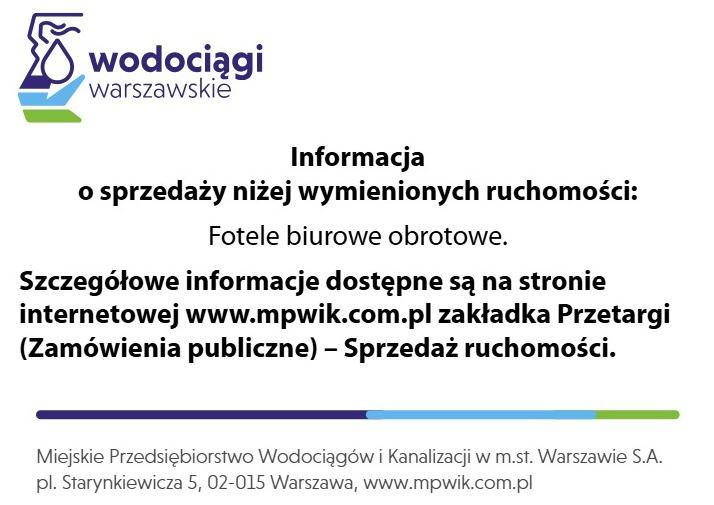 wodociągi
warszawskie

Informacja
o sprzedaży niżej wymienionych ruchomości:

Fotele biurowe obrotowe.

Szczegółowe informacje dostępne są na stronie internetowej www.mpwik.com.pl zakładka Przetargi (Zamówienia publiczne) – Sprzedaż ruchomości.

Miejskie Przedsiębiorstwo Wodociągów i Kanalizacji w m.st. Warszawie S.A.
pl. Starynkiewicza 5, 02-015 Warszawa, www.mpwik.com.pl